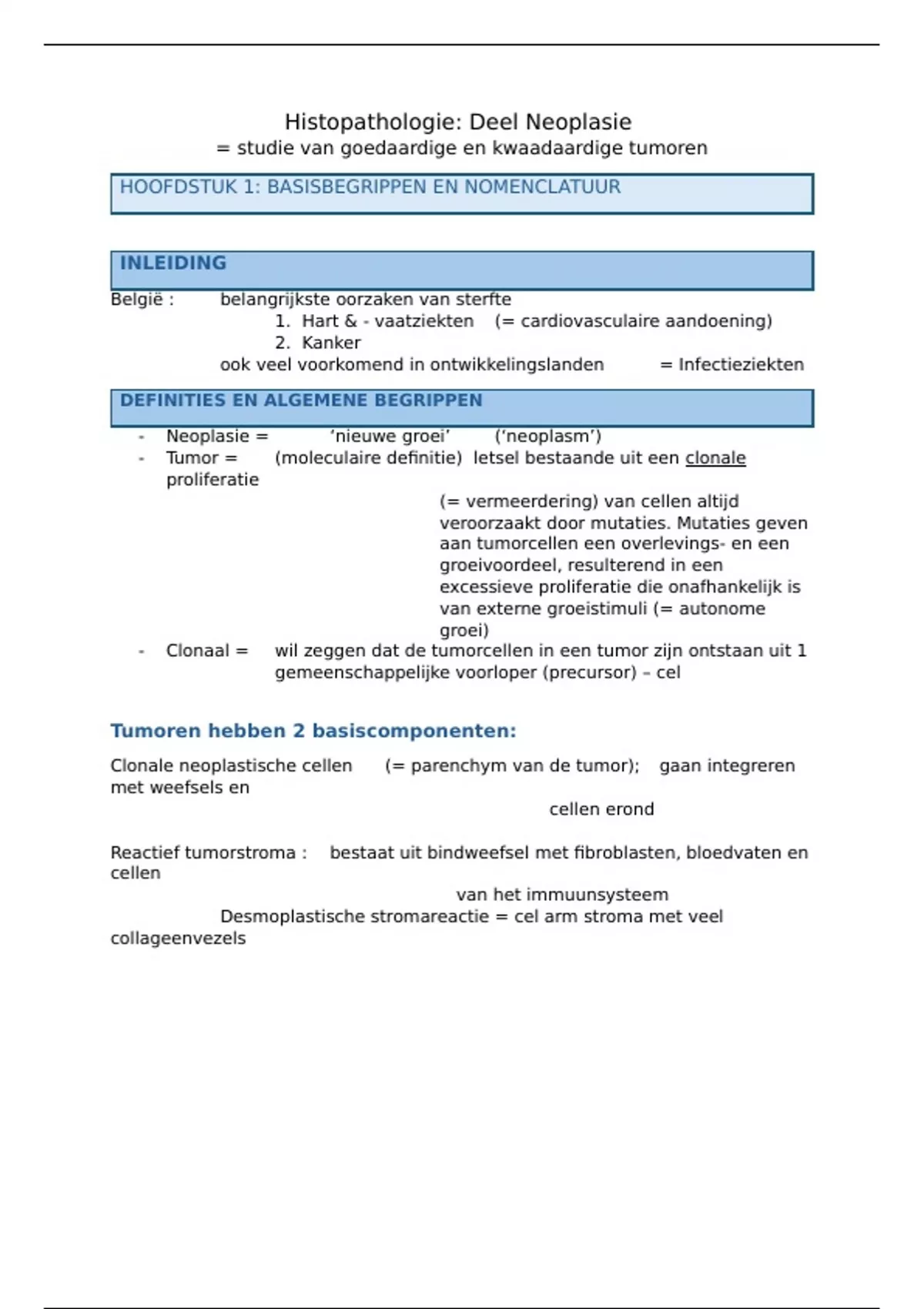 Histopathologie: Deel Neoplasie
= studie van goedaardige en kwaadaardige tumoren

HOOFDSTUK 1: BASISBEGRIPPEN EN NOMENCLATUUR

INLEIDING

België : belangrijkste oorzaken van sterfte
1. Hart & - vaatziekten (= cardiovasculaire aandoening)
2. Kanker
ook veel voorkomend in ontwikkelingslanden = Infectieziekten

DEFINITIES EN ALGEMENE BEGRIPPEN

- Neoplasie = 'nieuwe groei' ('neoplasm')
- Tumor = (moleculaire definitie) letsel bestaande uit een clonale proliferatie (= vermeerdering) van cellen altijd veroorzaakt door mutaties. Mutaties geven aan tumorcellen een overlevings- en een groeivoordeel, resulterend in een excessieve proliferatie die onafhankelijk is van externe groeistimuli (= autonome groei)
- Clonaal = wil zeggen dat de tumorcellen in een tumor zijn ontstaan uit 1 gemeenschappelijke voorloper (precursor) – cel

Tumoren hebben 2 basiscomponenten:

Clonale neoplastische cellen (= parenchym van de tumor); gaan integreren met weefsels en cellen erond

Reactief tumorstroma : bestaat uit bindweefsel met fibroblasten, bloedvaten en cellen van het immuunsysteem
Desmoplastische stromareactie = cel arm stroma met veel collageenvezels